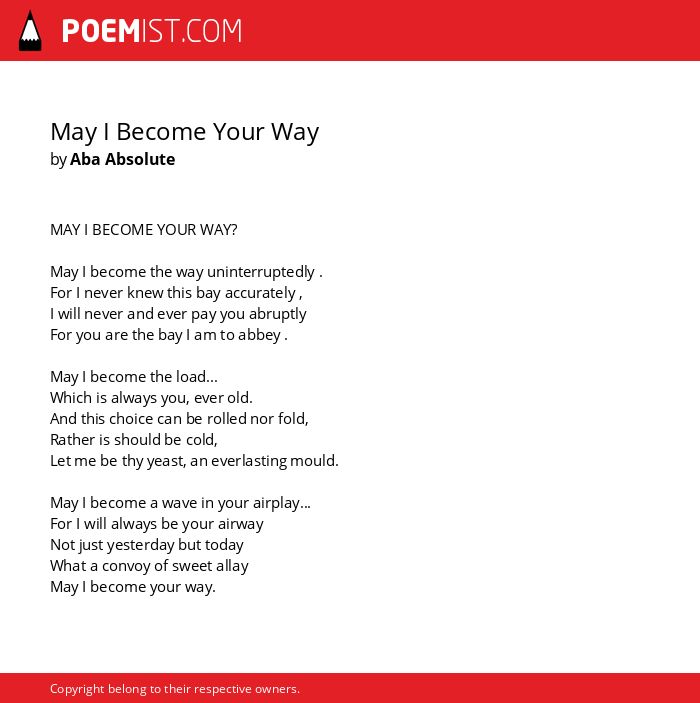 POEMIST.COM

May I Become Your Way
by Aba Absolute

MAY I BECOME YOUR WAY?

May I become the way uninterruptedly .
For I never knew this bay accurately ,
I will never and ever pay you abruptly
For you are the bay I am to abbey .

May I become the load...
Which is always you, ever old.
And this choice can be rolled nor fold,
Rather is should be cold,
Let me be thy yeast, an everlasting mould.

May I become a wave in your airplay...
For I will always be your airway
Not just yesterday but today
What a convoy of sweet allay
May I become your way.

Copyright belong to their respective owners.